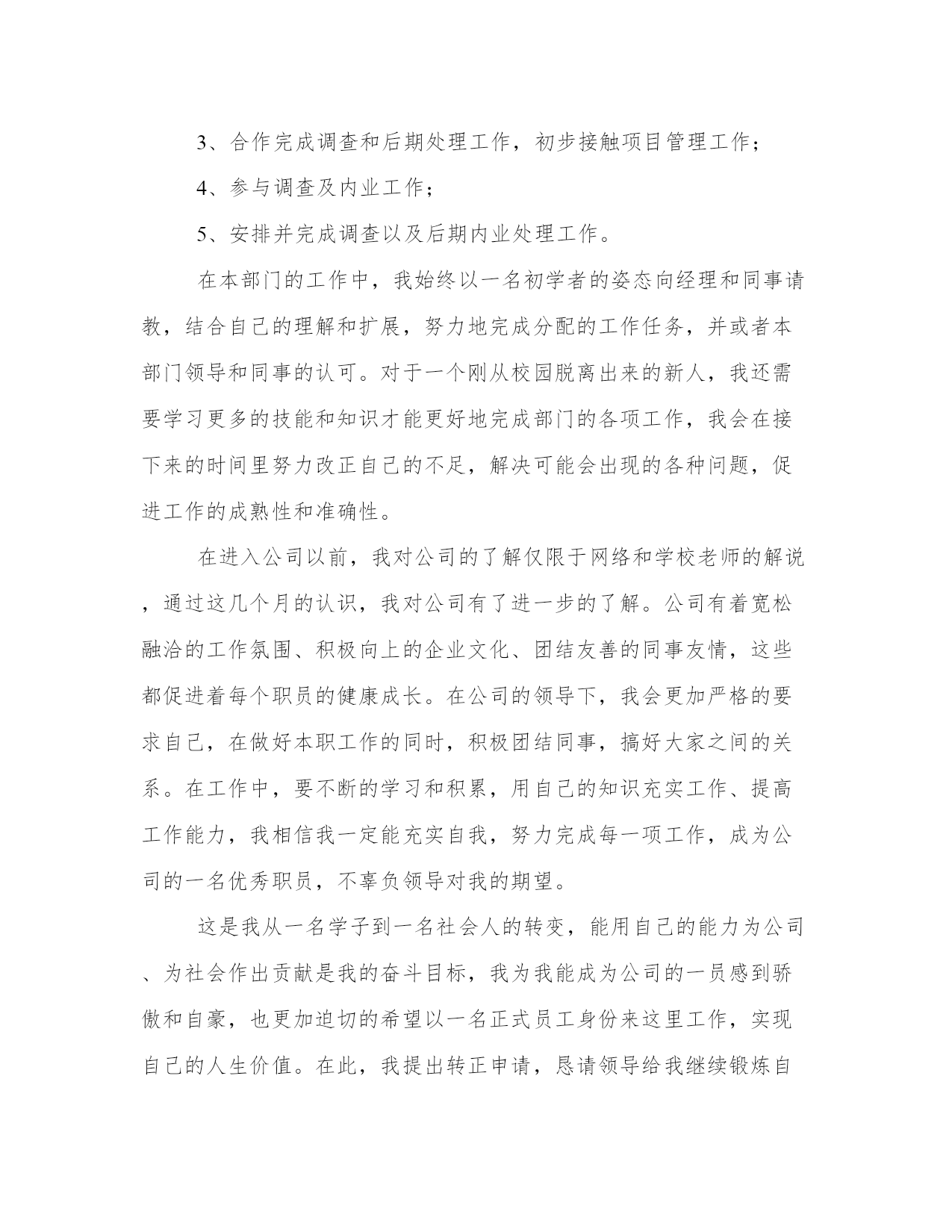 3、合作完成调查和后期处理工作，初步接触项目管理工作；

4、参与调查及内业工作；

5、安排并完成调查以及后期内业处理工作。

在本部门的工作中，我始终以一名初学者的姿态向经理和同事请教，结合自己的理解和扩展，努力地完成分配的工作任务，并或者本部门领导和同事的认可。对于一个刚从校园脱离出来的新人，我还需要学习更多的技能和知识才能更好地完成部门的各项工作，我会在接下来的时间里努力改正自己的不足，解决可能会出现的各种问题，促进工作的成熟性和准确性。

在进入公司以前，我对公司的了解仅限于网络和学校老师的解说，通过这几个月的认识，我对公司有了进一步的了解。公司有着宽松融洽的工作氛围、积极向上的企业文化、团结友善的同事友情，这些都促进着每个职员的健康成长。在公司的领导下，我会更加严格的要求自己，在做好本职工作的同时，积极团结同事，搞好大家之间的关系。在工作中，要不断的学习和积累，用自己的知识充实工作、提高工作能力，我相信我一定能充实自我，努力完成每一项工作，成为公司的一名优秀职员，不辜负领导对我的期望。

这是我从一名学子到一名社会人的转变，能用自己的能力为公司、为社会作出贡献是我的奋斗目标，我为我能成为公司的一员感到骄傲和自豪，也更加迫切的希望以一名正式员工身份来这里工作，实现自己的人生价值。在此，我提出转正申请，恳请领导给我继续锻炼自